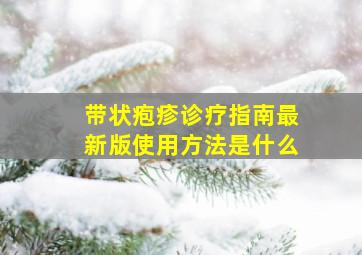 带状疱疹诊疗指南最新版使用方法是什么